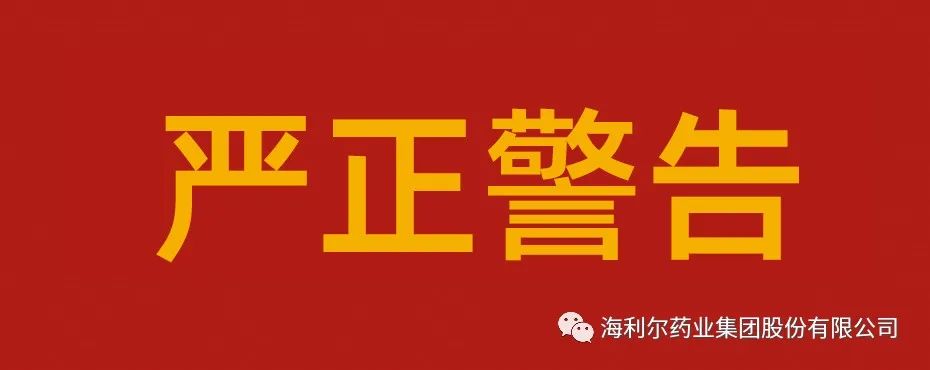 严正警告

海利尔药业集团股份有限公司